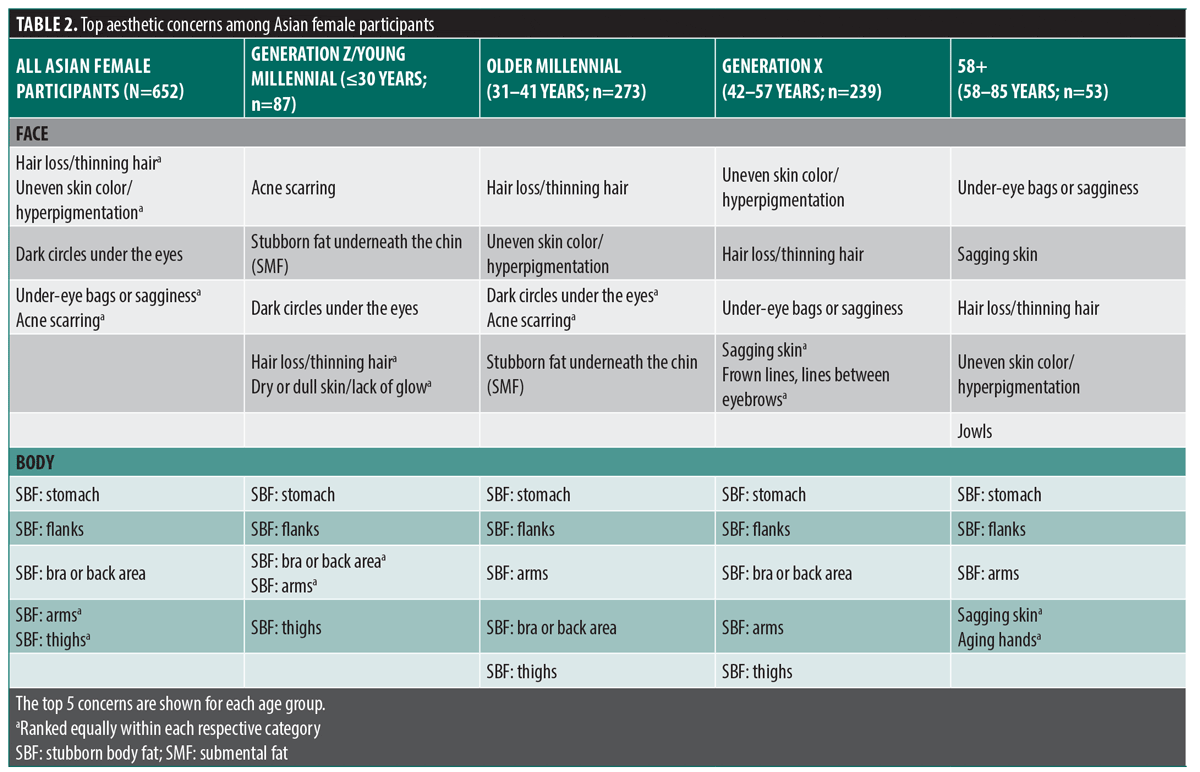 **TABLE 2.** Top aesthetic concerns among Asian female participants

| ALL ASIAN FEMALE PARTICIPANTS (N=652) | GENERATION Z/YOUNG MILLENNIAL (≤30 YEARS; n=87) | OLDER MILLENNIAL (31–41 YEARS; n=273) | GENERATION X (42–57 YEARS; n=239) | 58+ (58–85 YEARS; n=53) |
|---|---|---|---|---|
| FACE | | | | |
| Hair loss/thinning hair$^a$ Uneven skin color/ hyperpigmentation$^a$ | Acne scarring | Hair loss/thinning hair | Uneven skin color/ hyperpigmentation | Under-eye bags or sagginess |
| Dark circles under the eyes | Stubborn fat underneath the chin (SMF) | Uneven skin color/ hyperpigmentation | Hair loss/thinning hair | Sagging skin |
| Under-eye bags or sagginess$^a$ Acne scarring$^a$ | Dark circles under the eyes | Dark circles under the eyes$^a$ Acne scarring$^a$ | Under-eye bags or sagginess | Hair loss/thinning hair |
| | Hair loss/thinning hair$^a$ Dry or dull skin/lack of glow$^a$ | Stubborn fat underneath the chin (SMF) | Sagging skin$^a$ Frown lines, lines between eyebrows$^a$ | Uneven skin color/ hyperpigmentation |
| | | | | Jowls |
| BODY | | | | |
| SBF: stomach | SBF: stomach | SBF: stomach | SBF: stomach | SBF: stomach |
| SBF: flanks | SBF: flanks | SBF: flanks | SBF: flanks | SBF: flanks |
| SBF: bra or back area | SBF: bra or back area$^a$ SBF: arms$^a$ | SBF: arms | SBF: bra or back area | SBF: arms |
| SBF: arms$^a$ SBF: thighs$^a$ | SBF: thighs | SBF: bra or back area | SBF: arms | Sagging skin$^a$ Aging hands$^a$ |
| | | SBF: thighs | SBF: thighs | |

The top 5 concerns are shown for each age group.
$^a$Ranked equally within each respective category
SBF: stubborn body fat; SMF: submental fat